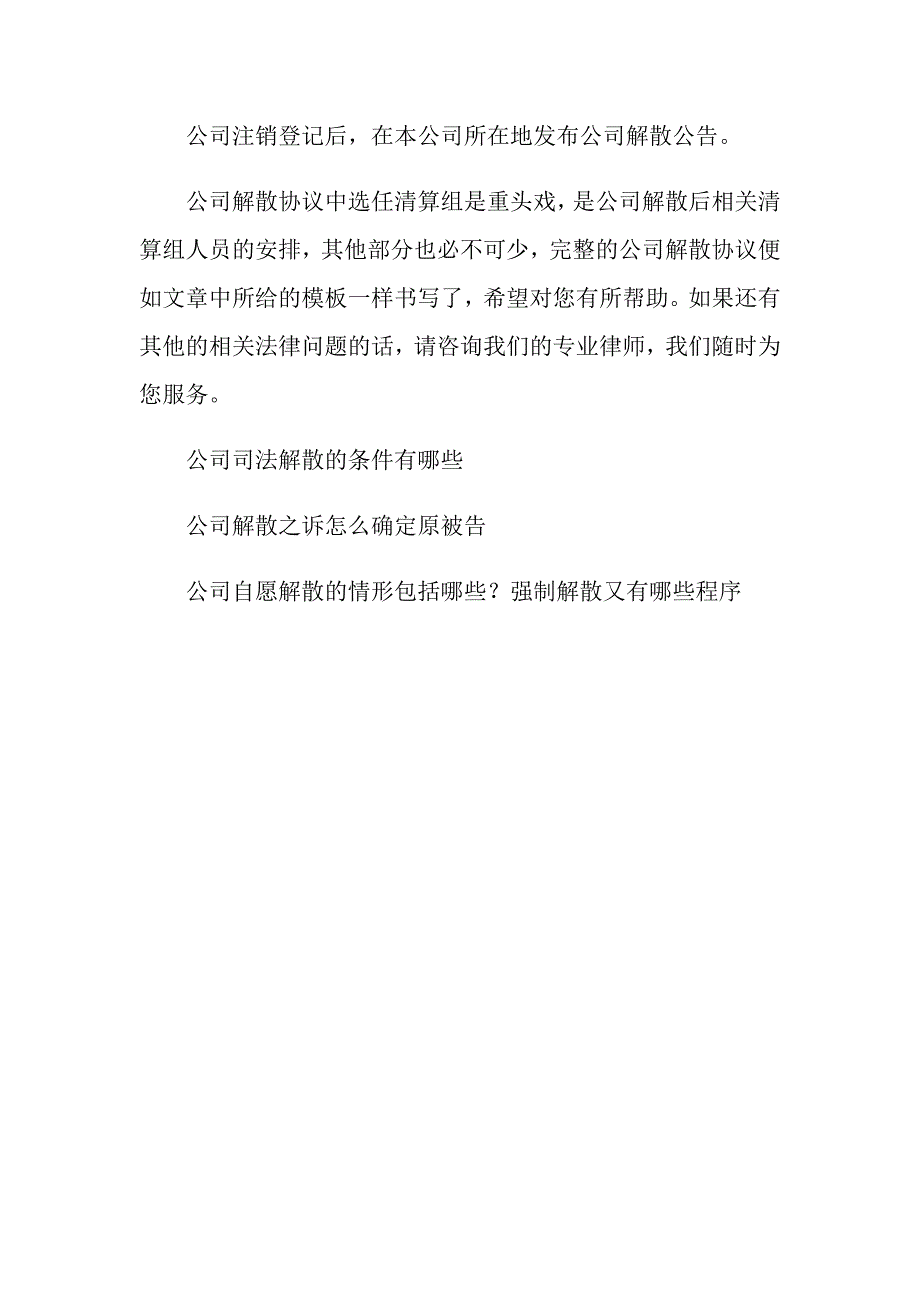 公司注销登记后，在本公司所在地发布公司解散公告。

公司解散协议中选任清算组是重头戏，是公司解散后相关清算组人员的安排，其他部分也必不可少，完整的公司解散协议便如文章中所给的模板一样书写了，希望对您有所帮助。如果还有其他的相关法律问题的话，请咨询我们的专业律师，我们随时为您服务。

公司司法解散的条件有哪些

公司解散之诉怎么确定原被告

公司自愿解散的情形包括哪些？强制解散又有哪些程序